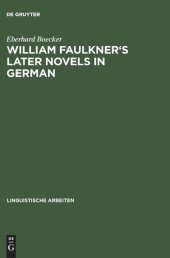 DE GRUYTER

Eberhard Boecker

WILLIAM FAULKNER'S LATER NOVELS IN GERMAN

LINGUISTISCHE ARBEITEN

DE G